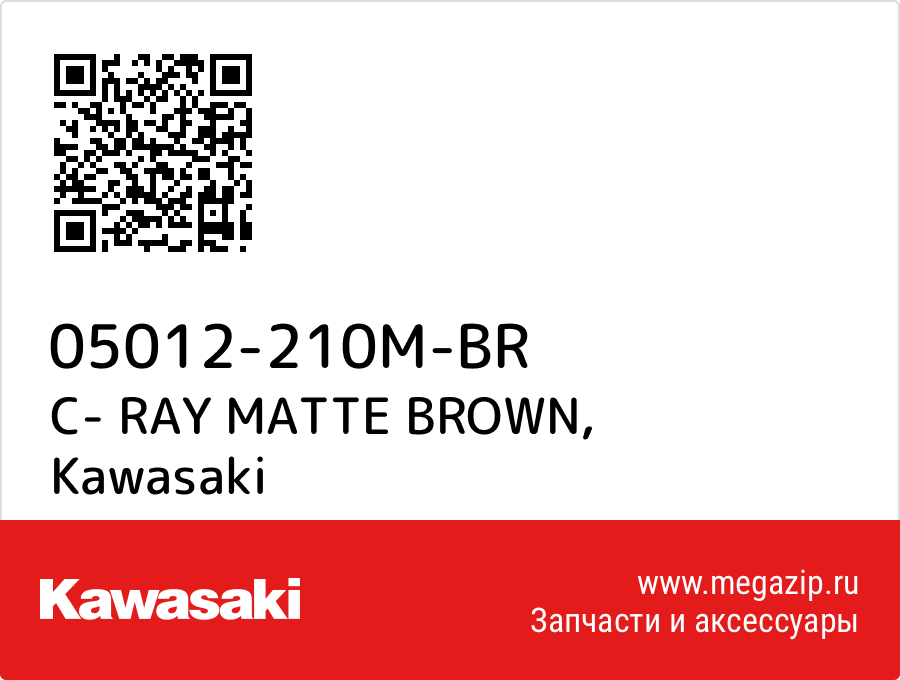 05012-210M-BR
C- RAY MATTE BROWN,
Kawasaki

Kawasaki

www.megazip.ru
Запчасти и аксессуары